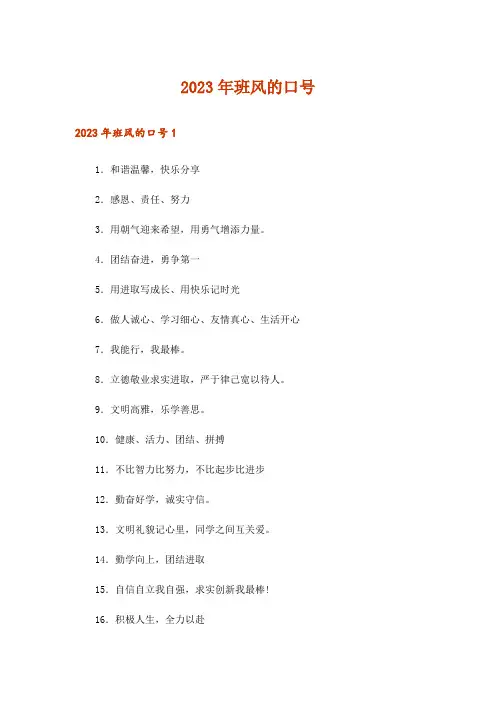 2023年班风的口号

2023年班风的口号1

1. 和谐温馨，快乐分享

2. 感恩、责任、努力

3. 用朝气迎来希望，用勇气增添力量。

4. 团结奋进，勇争第一

5. 用进取写成长、用快乐记时光

6. 做人诚心、学习细心、友情真心、生活开心

7. 我能行，我最棒。

8. 立德敬业求实进取，严于律己宽以待人。

9. 文明高雅，乐学善思。

10. 健康、活力、团结、拼搏

11. 不比智力比努力，不比起步比进步

12. 勤奋好学，诚实守信。

13. 文明礼貌记心里，同学之间互关爱。

14. 勤学向上，团结进取

15. 自信自立我自强，求实创新我最棒！

16. 积极人生，全力以赴